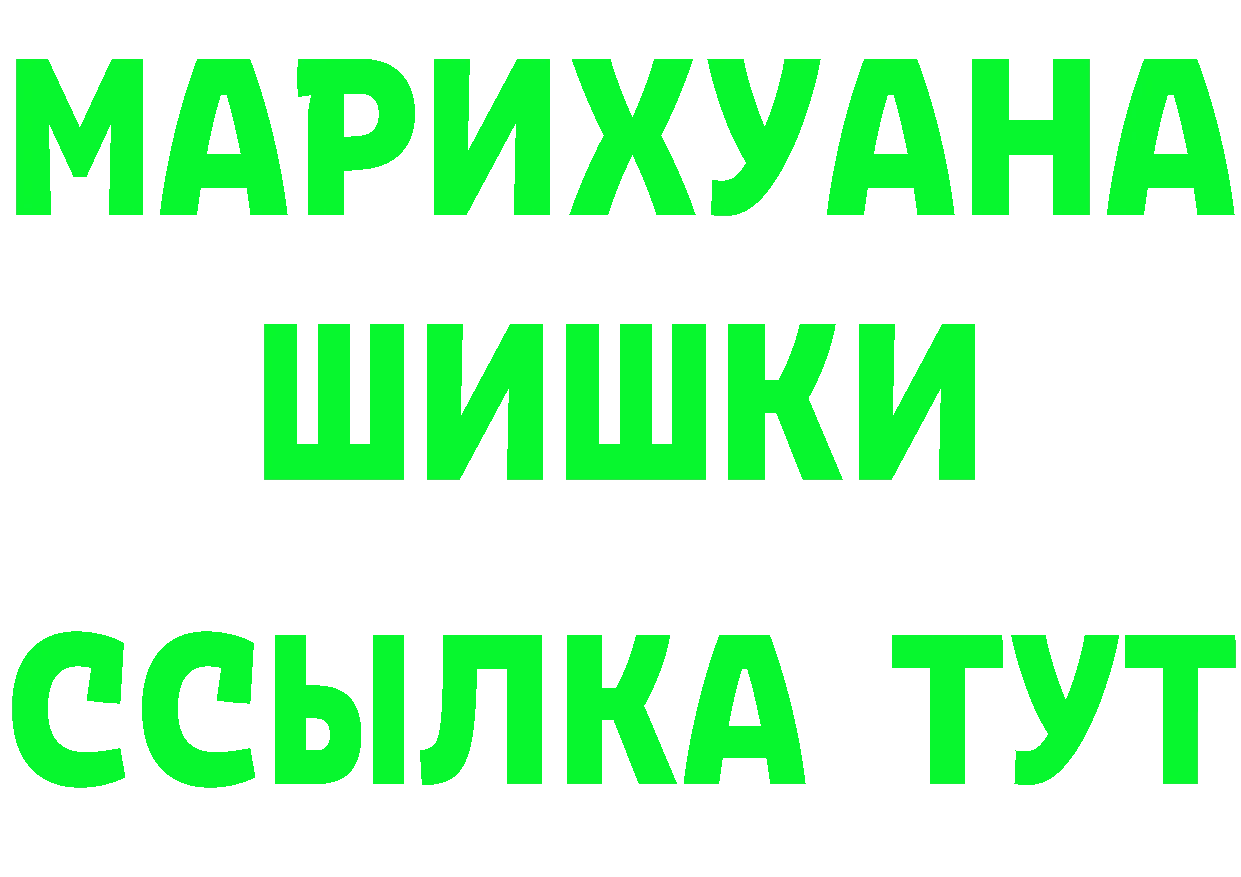 МАРИХУАНА
ШИШКИ
ССЫЛКА ТУТ